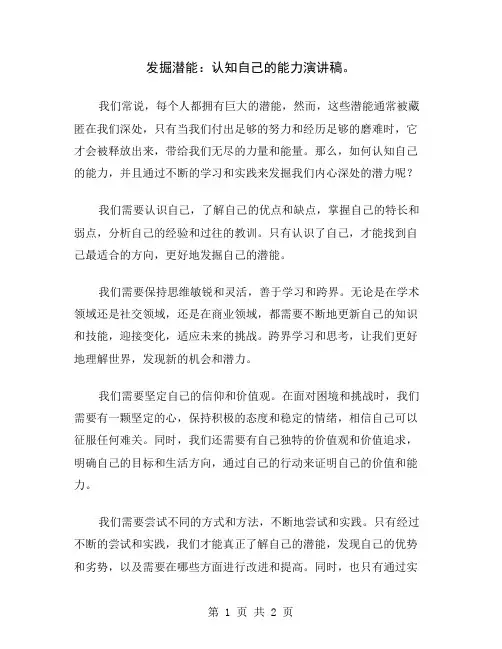 发掘潜能：认知自己的能力演讲稿。

我们常说，每个人都拥有巨大的潜能，然而，这些潜能通常被藏匿在我们深处，只有当我们付出足够的努力和经历足够的磨难时，它才会被释放出来，带给我们无尽的力量和能量。那么，如何认知自己的能力，并且通过不断的学习和实践来发掘我们内心深处的潜力呢？

我们需要认识自己，了解自己的优点和缺点，掌握自己的特长和弱点，分析自己的经验和过往的教训。只有认识了自己，才能找到自己最适合的方向，更好地发掘自己的潜能。

我们需要保持思维敏锐和灵活，善于学习和跨界。无论是在学术领域还是社交领域，还是在商业领域，都需要不断地更新自己的知识和技能，迎接变化，适应未来的挑战。跨界学习和思考，让我们更好地理解世界，发现新的机会和潜力。

我们需要坚定自己的信仰和价值观。在面对困境和挑战时，我们需要有一颗坚定的心，保持积极的态度和稳定的情绪，相信自己可以征服任何难关。同时，我们还需要有自己独特的价值观和价值追求，明确自己的目标和生活方向，通过自己的行动来证明自己的价值和能力。

我们需要尝试不同的方式和方法，不断地尝试和实践。只有经过不断的尝试和实践，我们才能真正了解自己的潜能，发现自己的优势和劣势，以及需要在哪些方面进行改进和提高。同时，也只有通过实

第 1 页 共 2 页